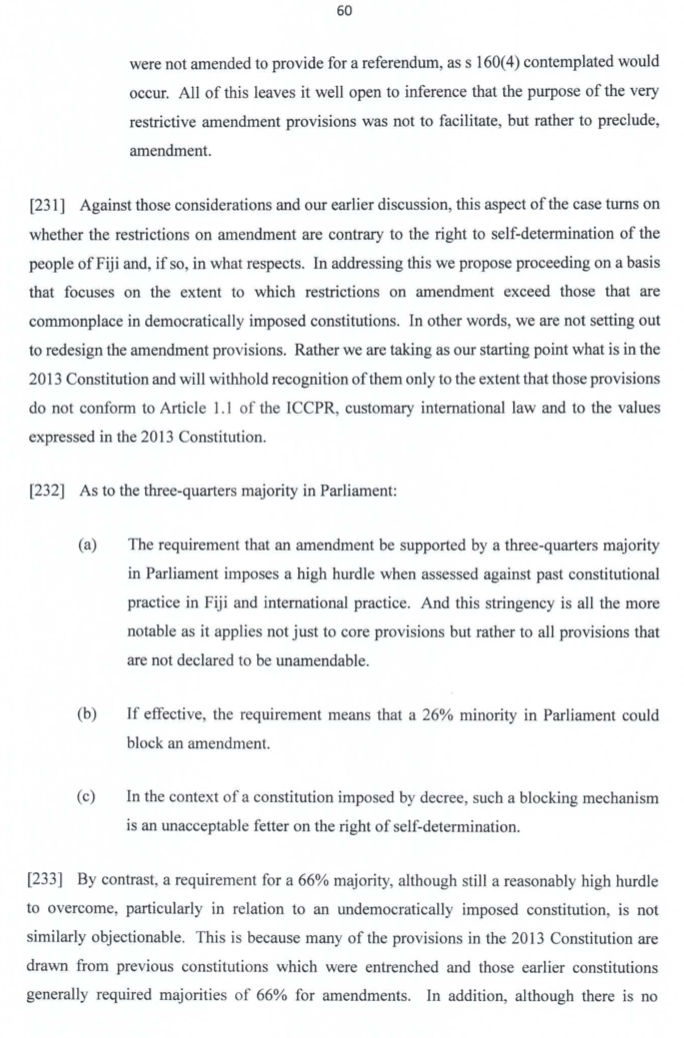 60

were not amended to provide for a referendum, as s 160(4) contemplated would occur. All of this leaves it well open to inference that the purpose of the very restrictive amendment provisions was not to facilitate, but rather to preclude, amendment.

[231] Against those considerations and our earlier discussion, this aspect of the case turns on whether the restrictions on amendment are contrary to the right to self-determination of the people of Fiji and, if so, in what respects. In addressing this we propose proceeding on a basis that focuses on the extent to which restrictions on amendment exceed those that are commonplace in democratically imposed constitutions. In other words, we are not setting out to redesign the amendment provisions. Rather we are taking as our starting point what is in the 2013 Constitution and will withhold recognition of them only to the extent that those provisions do not conform to Article 1.1 of the ICCPR, customary international law and to the values expressed in the 2013 Constitution.

[232] As to the three-quarters majority in Parliament:

(a) The requirement that an amendment be supported by a three-quarters majority in Parliament imposes a high hurdle when assessed against past constitutional practice in Fiji and international practice. And this stringency is all the more notable as it applies not just to core provisions but rather to all provisions that are not declared to be unamendable.

(b) If effective, the requirement means that a 26% minority in Parliament could block an amendment.

(c) In the context of a constitution imposed by decree, such a blocking mechanism is an unacceptable fetter on the right of self-determination.

[233] By contrast, a requirement for a 66% majority, although still a reasonably high hurdle to overcome, particularly in relation to an undemocratically imposed constitution, is not similarly objectionable. This is because many of the provisions in the 2013 Constitution are drawn from previous constitutions which were entrenched and those earlier constitutions generally required majorities of 66% for amendments. In addition, although there is no